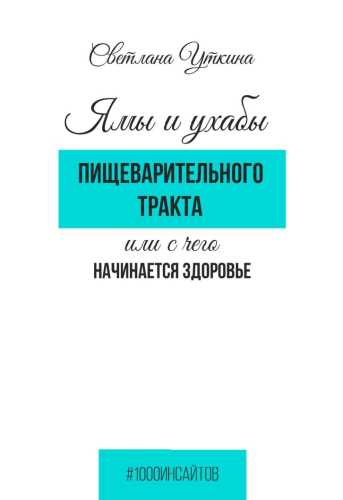 Светлана Уткина

Ямы и ухабы

ПИЩЕВАРИТЕЛЬНОГО ТРАКТА

или с чего

НАЧИНАЕТСЯ ЗДОРОВЬЕ

#1000ИНСАЙТОВ